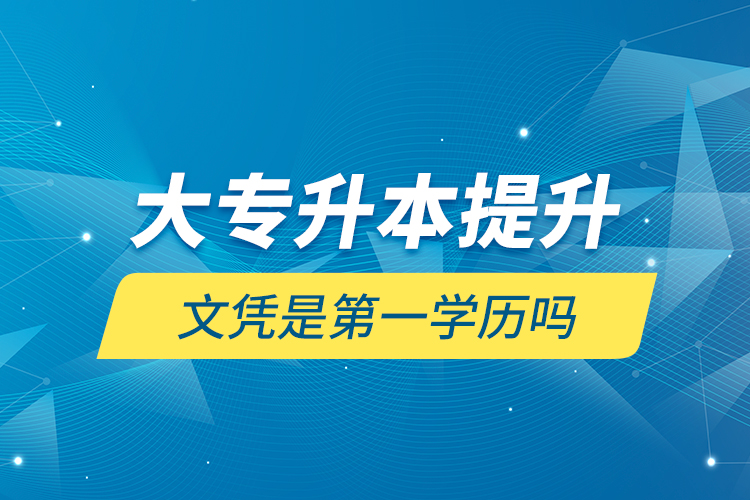 大专升本提升

文凭是第一学历吗